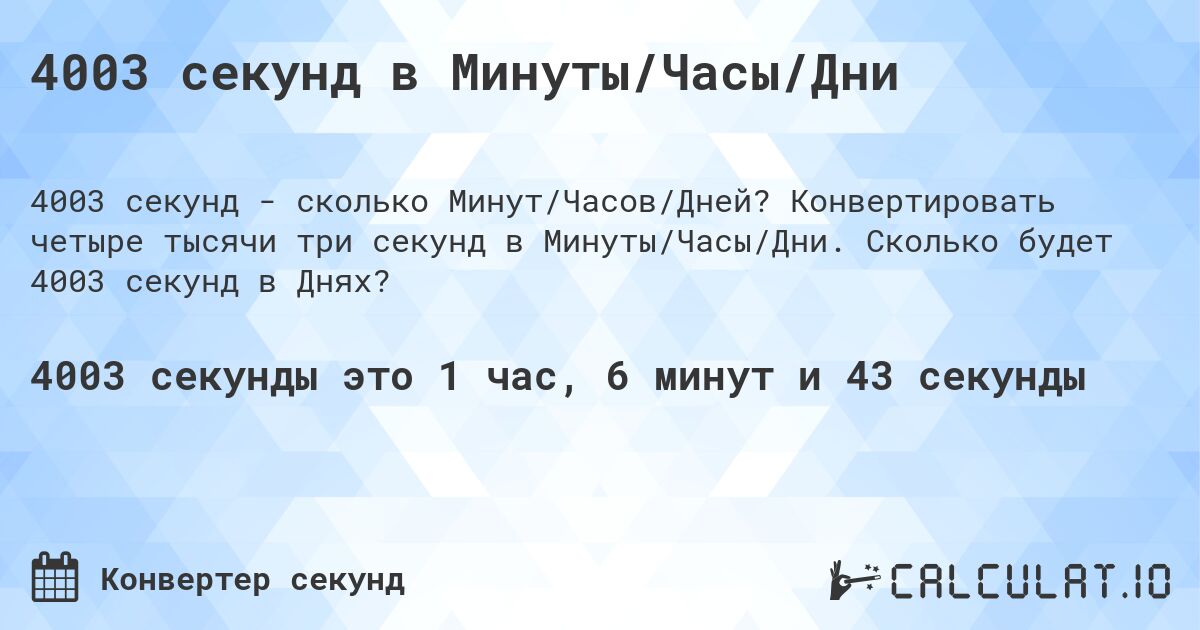 4003 секунд в Минуты/Часы/Дни

4003 секунд - сколько Минут/Часов/Дней? Конвертировать четыре тысячи три секунд в Минуты/Часы/Дни. Сколько будет 4003 секунд в Днях?

4003 секунды это 1 час, 6 минут и 43 секунды

Конвертер секунд

CALCULAT.IO